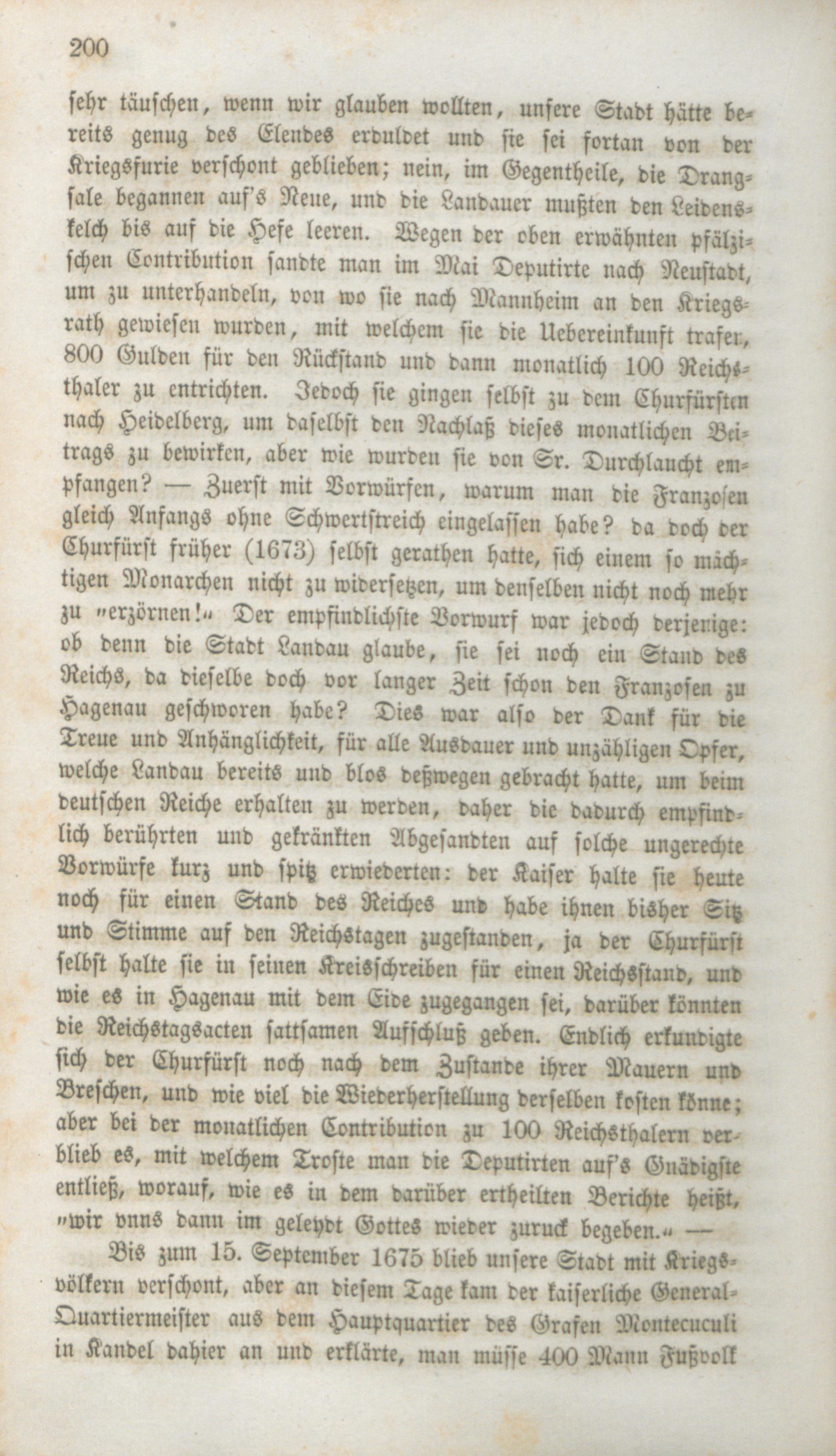 200

sehr täuschen, wenn wir glauben wollten, unsere Stadt hätte bereits genug des Elendes erduldet und sie sei fortan von der Kriegsfurie verschont geblieben; nein, im Gegentheile, die Drangsale begannen auf's Neue, und die Landauer mußten den Leidenskelch bis auf die Hefe leeren. Wegen der oben erwähnten pfälzischen Contribution sandte man im Mai Deputirte nach Neustadt, um zu unterhandeln, von wo sie nach Mannheim an den Kriegsrath gewiesen wurden, mit welchem sie die Uebereinkunft trafen, 800 Gulden für den Rückstand und dann monatlich 100 Reichsthaler zu entrichten. Jedoch sie gingen selbst zu dem Churfürsten nach Heidelberg, um daselbst den Nachlaß dieses monatlichen Beitrags zu bewirken, aber wie wurden sie von Sr. Durchlaucht empfangen? — Zuerst mit Vorwürfen, warum man die Franzosen gleich Anfangs ohne Schwertstreich eingelassen habe? da doch der Churfürst früher (1673) selbst gerathen hatte, sich einem so mächtigen Monarchen nicht zu widersetzen, um denselben nicht noch mehr zu „erzörnen!“ Der empfindlichste Vorwurf war jedoch derjenige: ob denn die Stadt Landau glaube, sie sei noch ein Stand des Reichs, da dieselbe doch vor langer Zeit schon den Franzosen zu Hagenau geschworen habe? Dies war also der Dank für die Treue und Anhänglichkeit, für alle Ausdauer und unzähligen Opfer, welche Landau bereits und blos deßwegen gebracht hatte, um beim deutschen Reiche erhalten zu werden, daher die dadurch empfindlich berührten und gekränkten Abgesandten auf solche ungerechte Vorwürfe kurz und spitz erwiederten: der Kaiser halte sie heute noch für einen Stand des Reiches und habe ihnen bisher Sitz und Stimme auf den Reichstagen zugestanden, ja der Churfürst selbst halte sie in seinen Kreisschreiben für einen Reichsstand, und wie es in Hagenau mit dem Eide zugegangen sei, darüber könnten die Reichstagsacten sattsamen Aufschluß geben. Endlich erkundigte sich der Churfürst noch nach dem Zustande ihrer Mauern und Breschen, und wie viel die Wiederherstellung derselben kosten könne; aber bei der monatlichen Contribution zu 100 Reichsthalern verblieb es, mit welchem Troste man die Deputirten auf's Gnädigste entließ, worauf, wie es in dem darüber ertheilten Berichte heißt, „wir vnns dann im geleydt Gottes wieder zuruck begeben.“ —

Bis zum 15. September 1675 blieb unsere Stadt mit Kriegsvölkern verschont, aber an diesem Tage kam der kaiserliche General-Quartiermeister aus dem Hauptquartier des Grafen Montecuculi in Kandel dahier an und erklärte, man müsse 400 Mann Fußvolk